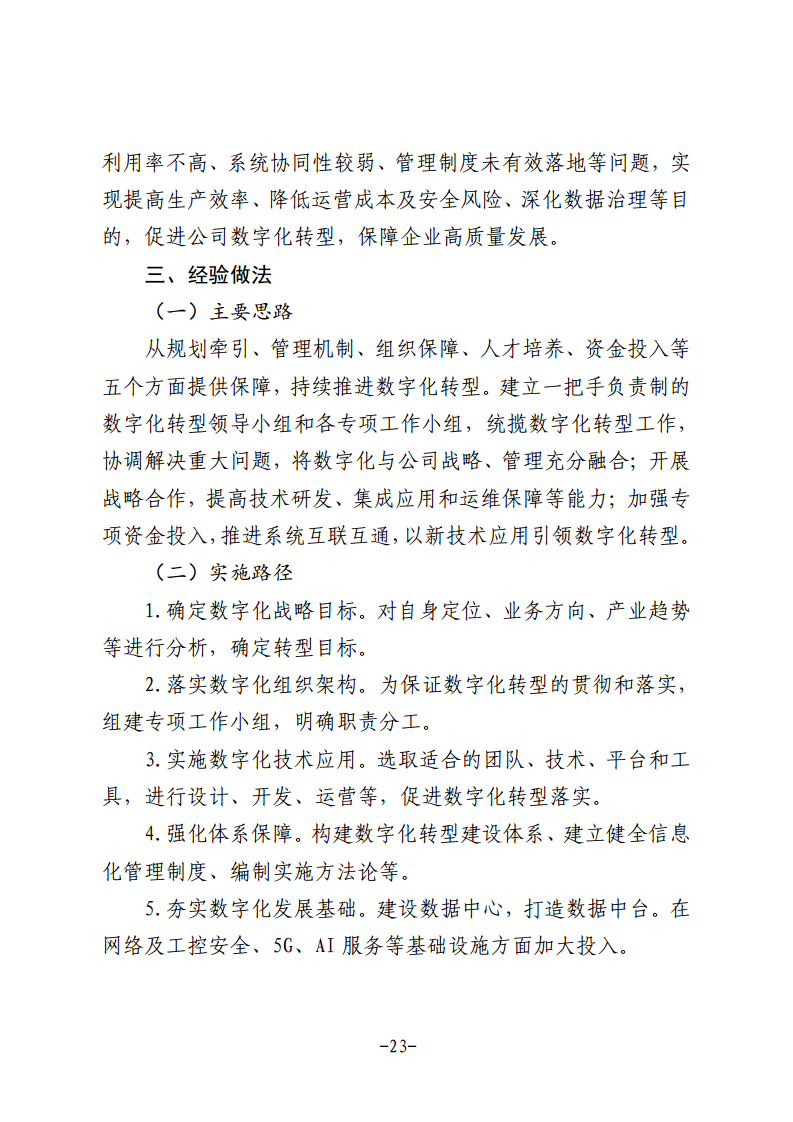 利用率不高、系统协同性较弱、管理制度未有效落地等问题，实现提高生产效率、降低运营成本及安全风险、深化数据治理等目的，促进公司数字化转型，保障企业高质量发展。

三、经验做法

（一）主要思路

从规划牵引、管理机制、组织保障、人才培养、资金投入等五个方面提供保障，持续推进数字化转型。建立一把手负责制的数字化转型领导小组和各专项工作小组，统揽数字化转型工作，协调解决重大问题，将数字化与公司战略、管理充分融合；开展战略合作，提高技术研发、集成应用和运维保障等能力；加强专项资金投入，推进系统互联互通，以新技术应用引领数字化转型。

（二）实施路径

1.确定数字化战略目标。对自身定位、业务方向、产业趋势等进行分析，确定转型目标。

2.落实数字化组织架构。为保证数字化转型的贯彻和落实，组建专项工作小组，明确职责分工。

3.实施数字化技术应用。选取适合的团队、技术、平台和工具，进行设计、开发、运营等，促进数字化转型落实。

4.强化体系保障。构建数字化转型建设体系、建立健全信息化管理制度、编制实施方法论等。

5.夯实数字化发展基础。建设数据中心，打造数据中台。在网络及工控安全、5G、AI服务等基础设施方面加大投入。

-23-